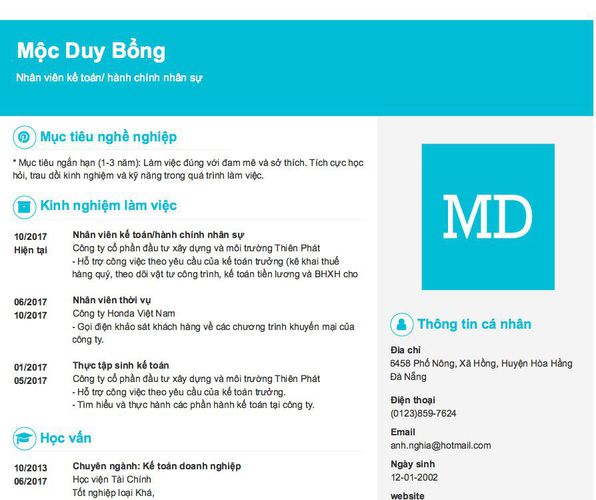 Mộc Duy Bổng

Nhân viên kế toán/ hành chính nhân sự

Mục tiêu nghề nghiệp

* Mục tiêu ngắn hạn (1-3 năm): Làm việc đúng với đam mê và sở thích. Tích cực học hỏi, trau dồi kinh nghiệm và kỹ năng trong quá trình làm việc.

Kinh nghiệm làm việc

10/2017
Hiện tại
Nhân viên kế toán/hành chính nhân sự
Công ty cổ phần đầu tư xây dựng và môi trường Thiên Phát
- Hỗ trợ công việc theo yêu cầu của kế toán trưởng (kê khai thuế hàng quý, theo dõi vật tư công trình, kế toán tiền lương và BHXH cho

06/2017
10/2017
Nhân viên thời vụ
Công ty Honda Việt Nam
- Gọi điện khảo sát khách hàng về các chương trình khuyến mại của công ty.

01/2017
05/2017
Thực tập sinh kế toán
Công ty cổ phần đầu tư xây dựng và môi trường Thiên Phát
- Hỗ trợ công việc theo yêu cầu của kế toán trưởng.
- Tìm hiểu và thực hành các phần hành kế toán tại công ty.

Học vấn

10/2013
06/2017
Chuyên ngành: Kế toán doanh nghiệp
Học viện Tài Chính
Tốt nghiệp loại Khá,

MD

Thông tin cá nhân

Địa chỉ
6458 Phố Nông, Xã Hồng, Huyện Hòa Hằng Đà Nẵng

Điện thoại
(0123)859-7624

Email
anh.nghia@hotmail.com

Ngày sinh
12-01-2002

website